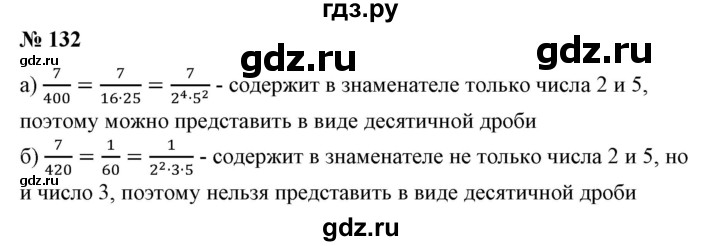 гдз.ру

№ 132

gdz.ru gdz.ru gdz.ru

а) $\frac{7}{400} = \frac{7}{16 \cdot 25} = \frac{7}{2^4 \cdot 5^2}$ - содержит в знаменателе только числа 2 и 5, поэтому можно представить в виде десятичной дроби

б) $\frac{7}{420} = \frac{1}{60} = \frac{1}{2^2 \cdot 3 \cdot 5}$ - содержит в знаменателе не только числа 2 и 5, но и число 3, поэтому нельзя представить в виде десятичной дроби

gdz.ru

gdz.ru